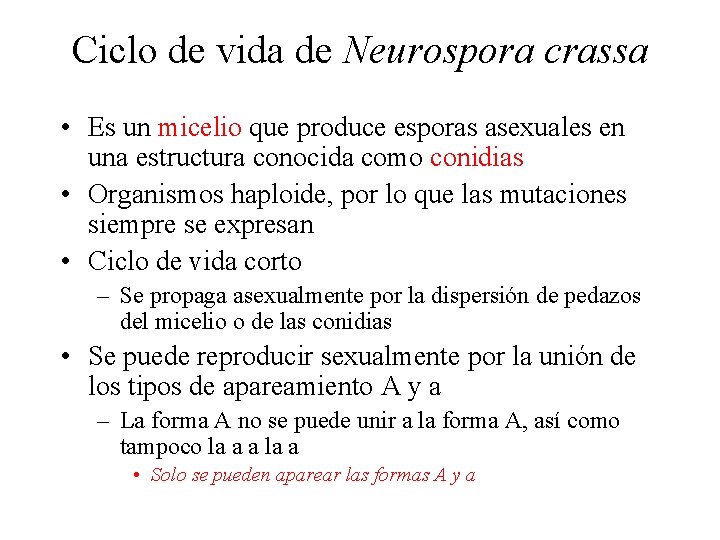 Ciclo de vida de Neurospora crassa

• Es un micelio que produce esporas asexuales en una estructura conocida como conidias
• Organismos haploide, por lo que las mutaciones siempre se expresan
• Ciclo de vida corto
– Se propaga asexualmente por la dispersión de pedazos del micelio o de las conidias
• Se puede reproducir sexualmente por la unión de los tipos de apareamiento A y a
– La forma A no se puede unir a la forma A, así como tampoco la a a la a
• Solo se pueden aparear las formas A y a